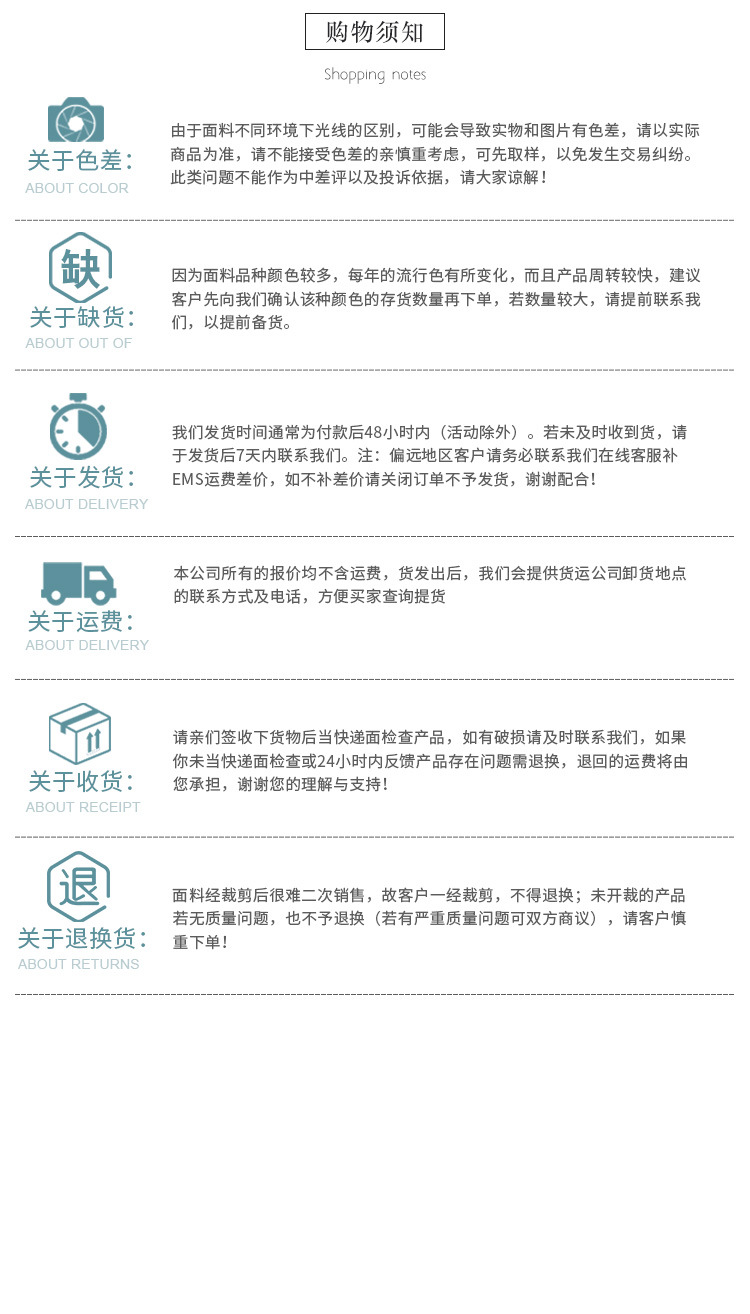 购物须知

Shopping notes

关于色差:
ABOUT COLOR

由于面料不同环境下光线的区别，可能会导致实物和图片有色差，请以实际商品为准，请不能接受色差的亲慎重考虑，可先取样，以免发生交易纠纷。此类问题不能作为中差评以及投诉依据，请大家谅解！

缺
关于缺货:
ABOUT OUT OF

因为面料品种颜色较多，每年的流行色有所变化，而且产品周转较快，建议客户先向我们确认该种颜色的存货数量再下单，若数量较大，请提前联系我们，以提前备货。

关于发货:
ABOUT DELIVERY

我们发货时间通常为付款后48小时内（活动除外）。若未及时收到货，请于发货后7天内联系我们。注：偏远地区客户请务必联系我们在线客服补EMS运费差价，如不补差价请关闭订单不予发货，谢谢配合！

关于运费:
ABOUT DELIVERY

本公司所有的报价均不含运费，货发出后，我们会提供货运公司卸货地点的联系方式及电话，方便买家查询提货

关于收货:
ABOUT RECEIPT

请亲们签收下货物后当快递面检查产品，如有破损请及时联系我们，如果你未当快递面检查或24小时内反馈产品存在问题需退换，退回的运费将由您承担，谢谢您的理解与支持！

退
关于退换货:
ABOUT RETURNS

面料经裁剪后很难二次销售，故客户一经裁剪，不得退换；未开裁的产品若无质量问题，也不予退换（若有严重质量问题可双方商议），请客户慎重下单！